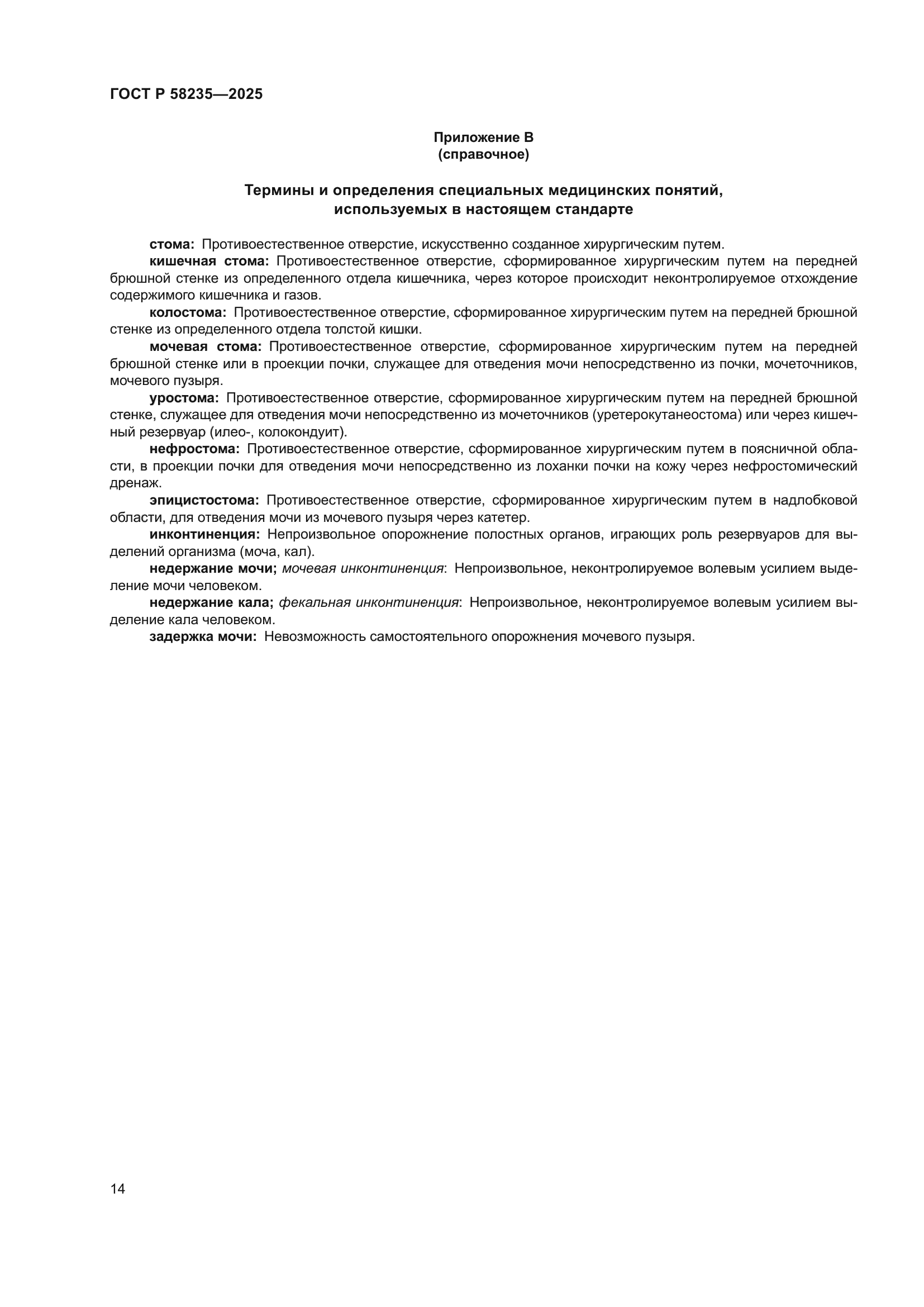 ГОСТ Р 58235—2025

Приложение В
(справочное)

Термины и определения специальных медицинских понятий, используемых в настоящем стандарте

стома: Противоестественное отверстие, искусственно созданное хирургическим путем.

кишечная стома: Противоестественное отверстие, сформированное хирургическим путем на передней брюшной стенке из определенного отдела кишечника, через которое происходит неконтролируемое отхождение содержимого кишечника и газов.

колостома: Противоестественное отверстие, сформированное хирургическим путем на передней брюшной стенке из определенного отдела толстой кишки.

мочевая стома: Противоестественное отверстие, сформированное хирургическим путем на передней брюшной стенке или в проекции почки, служащее для отведения мочи непосредственно из почки, мочеточников, мочевого пузыря.

уростома: Противоестественное отверстие, сформированное хирургическим путем на передней брюшной стенке, служащее для отведения мочи непосредственно из мочеточников (уретерокутанеостома) или через кишечный резервуар (илео-, колокондуит).

нефростома: Противоестественное отверстие, сформированное хирургическим путем в поясничной области, в проекции почки для отведения мочи непосредственно из лоханки почки на кожу через нефростомический дренаж.

эпицистостома: Противоестественное отверстие, сформированное хирургическим путем в надлобковой области, для отведения мочи из мочевого пузыря через катетер.

инконтиненция: Непроизвольное опорожнение полостных органов, играющих роль резервуаров для выделений организма (моча, кал).

недержание мочи; мочевая инконтиненция: Непроизвольное, неконтролируемое волевым усилием выделение мочи человеком.

недержание кала; фекальная инконтиненция: Непроизвольное, неконтролируемое волевым усилием выделение кала человеком.

задержка мочи: Невозможность самостоятельного опорожнения мочевого пузыря.

14